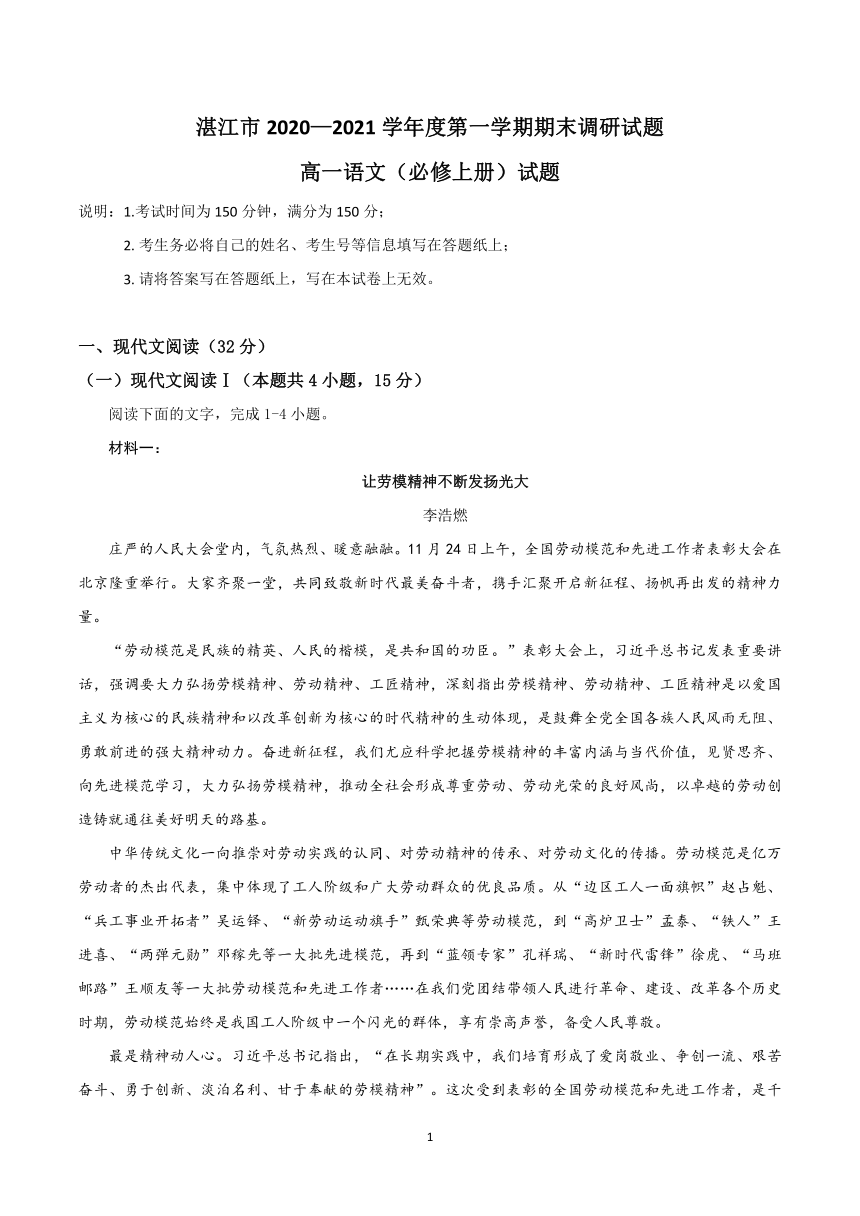 湛江市 2020—2021 学年度第一学期期末调研试题

高一语文（必修上册）试题

说明：1.考试时间为 150 分钟，满分为 150 分；

2. 考生务必将自己的姓名、考生号等信息填写在答题纸上；

3. 请将答案写在答题纸上，写在本试卷上无效。

一、现代文阅读（32 分）

（一）现代文阅读Ⅰ（本题共 4 小题，15 分）

阅读下面的文字，完成 1-4 小题。

材料一：

让劳模精神不断发扬光大

李浩燃

庄严的人民大会堂内，气氛热烈、暖意融融。11 月 24 日上午，全国劳动模范和先进工作者表彰大会在北京隆重举行。大家齐聚一堂，共同致敬新时代最美奋斗者，携手汇聚开启新征程、扬帆再出发的精神力量。

“劳动模范是民族的精英、人民的楷模，是共和国的功臣。”表彰大会上，习近平总书记发表重要讲话，强调要大力弘扬劳模精神、劳动精神、工匠精神，深刻指出劳模精神、劳动精神、工匠精神是以爱国主义为核心的民族精神和以改革创新为核心的时代精神的生动体现，是鼓舞全党全国各族人民风雨无阻、勇敢前进的强大精神动力。奋进新征程，我们尤应科学把握劳模精神的丰富内涵与当代价值，见贤思齐、向先进模范学习，大力弘扬劳模精神，推动全社会形成尊重劳动、劳动光荣的良好风尚，以卓越的劳动创造铸就通往美好明天的路基。

中华传统文化一向推崇对劳动实践的认同、对劳动精神的传承、对劳动文化的传播。劳动模范是亿万劳动者的杰出代表，集中体现了工人阶级和广大劳动群众的优良品质。从“边区工人一面旗帜”赵占魁、“兵工事业开拓者”吴运铎、“新劳动运动旗手”甄荣典等劳动模范，到“高炉卫士”孟泰、“铁人”王进喜、“两弹元勋”邓稼先等一大批先进模范，再到“蓝领专家”孔祥瑞、“新时代雷锋”徐虎、“马班邮路”王顺友等一大批劳动模范和先进工作者……在我们党团结带领人民进行革命、建设、改革各个历史时期，劳动模范始终是我国工人阶级中一个闪光的群体，享有崇高声誉，备受人民尊敬。

最是精神动人心。习近平总书记指出，“在长期实践中，我们培育形成了爱岗敬业、争创一流、艰苦奋斗、勇于创新、淡泊名利、甘于奉献的劳模精神”。这次受到表彰的全国劳动模范和先进工作者，是千

1